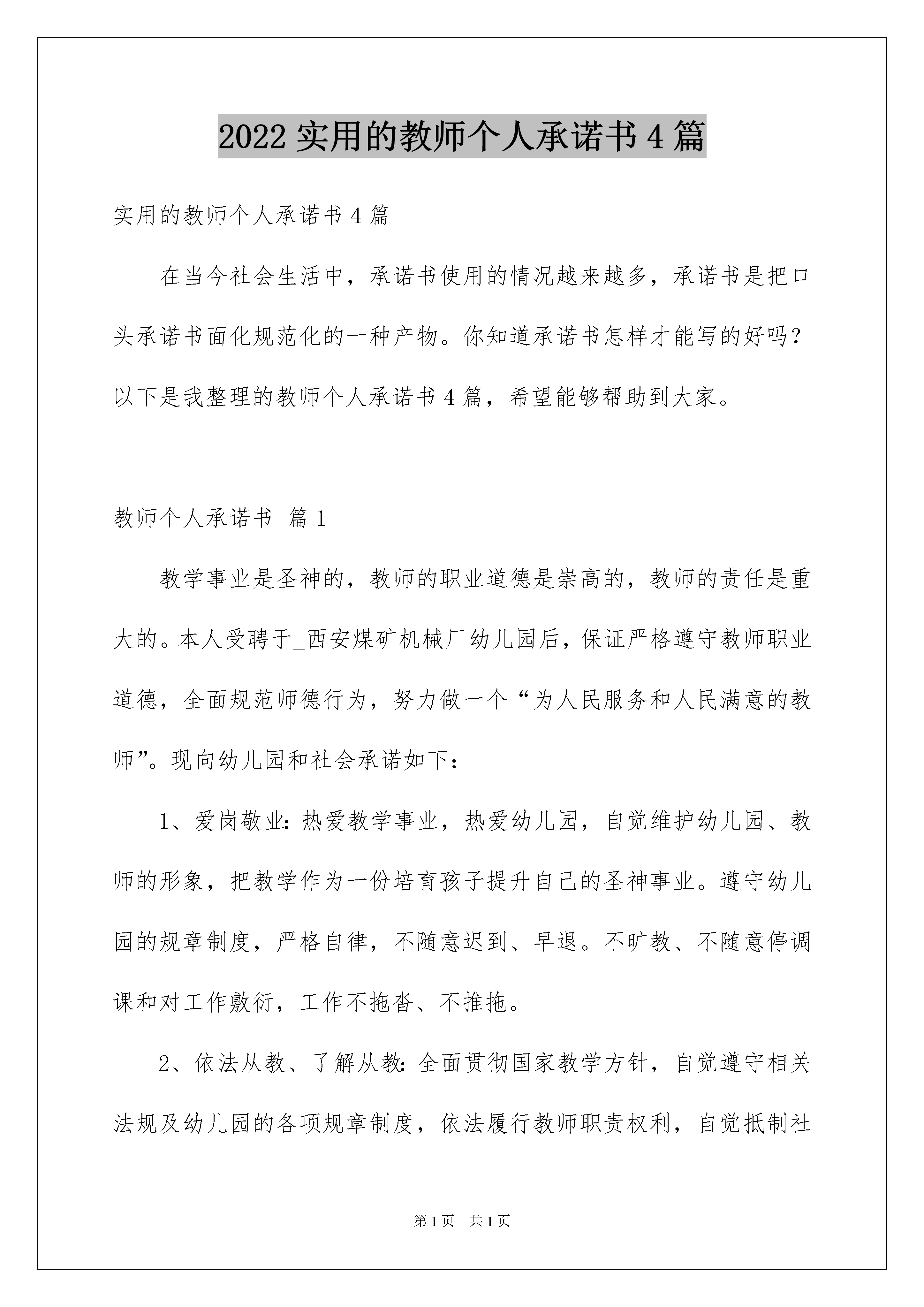 2022 实用的教师个人承诺书 4 篇

实用的教师个人承诺书 4 篇

在当今社会生活中，承诺书使用的情况越来越多，承诺书是把口头承诺书面化规范化的一种产物。你知道承诺书怎样才能写的好吗？以下是我整理的教师个人承诺书 4 篇，希望能够帮助到大家。

教师个人承诺书 篇 1

教学事业是圣神的，教师的职业道德是崇高的，教师的责任是重大的。本人受聘于_西安煤矿机械厂幼儿园后，保证严格遵守教师职业道德，全面规范师德行为，努力做一个“为人民服务和人民满意的教师”。现向幼儿园和社会承诺如下：

1、爱岗敬业：热爱教学事业，热爱幼儿园，自觉维护幼儿园、教师的形象，把教学作为一份培育孩子提升自己的圣神事业。遵守幼儿园的规章制度，严格自律，不随意迟到、早退。不旷教、不随意停调课和对工作敷衍，工作不拖沓、不推拖。

2、依法从教、了解从教：全面贯彻国家教学方针，自觉遵守相关法规及幼儿园的各项规章制度，依法履行教师职责权利，自觉抵制社

第 1 页 共 1 页